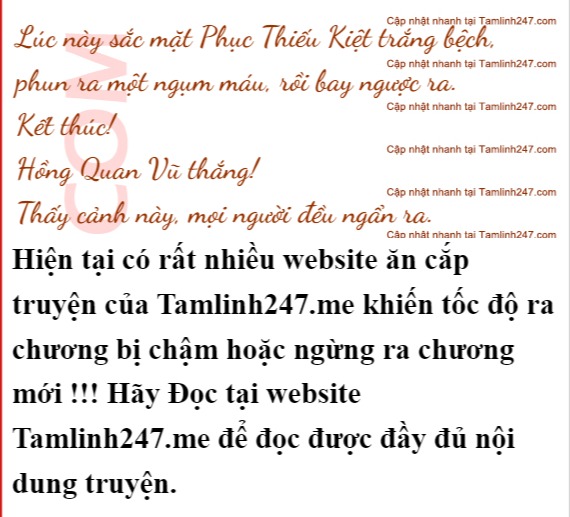 Lúc này sắc mặt Phục Thiếu Kiệt trắng bệch, phun ra một ngụm máu, rồi bay ngược ra.

Kết thúc!

Hồng Quan Vũ thắng!

Thấy cảnh này, mọi người đều ngẩn ra.

Hiện tại có rất nhiều website ăn cắp truyện của Tamlinh247.me khiến tốc độ ra chương bị chậm hoặc ngừng ra chương mới !!! Hãy Đọc tại website Tamlinh247.me để đọc được đầy đủ nội dung truyện.

Cập nhật nhanh tại Tamlinh247.com

COM